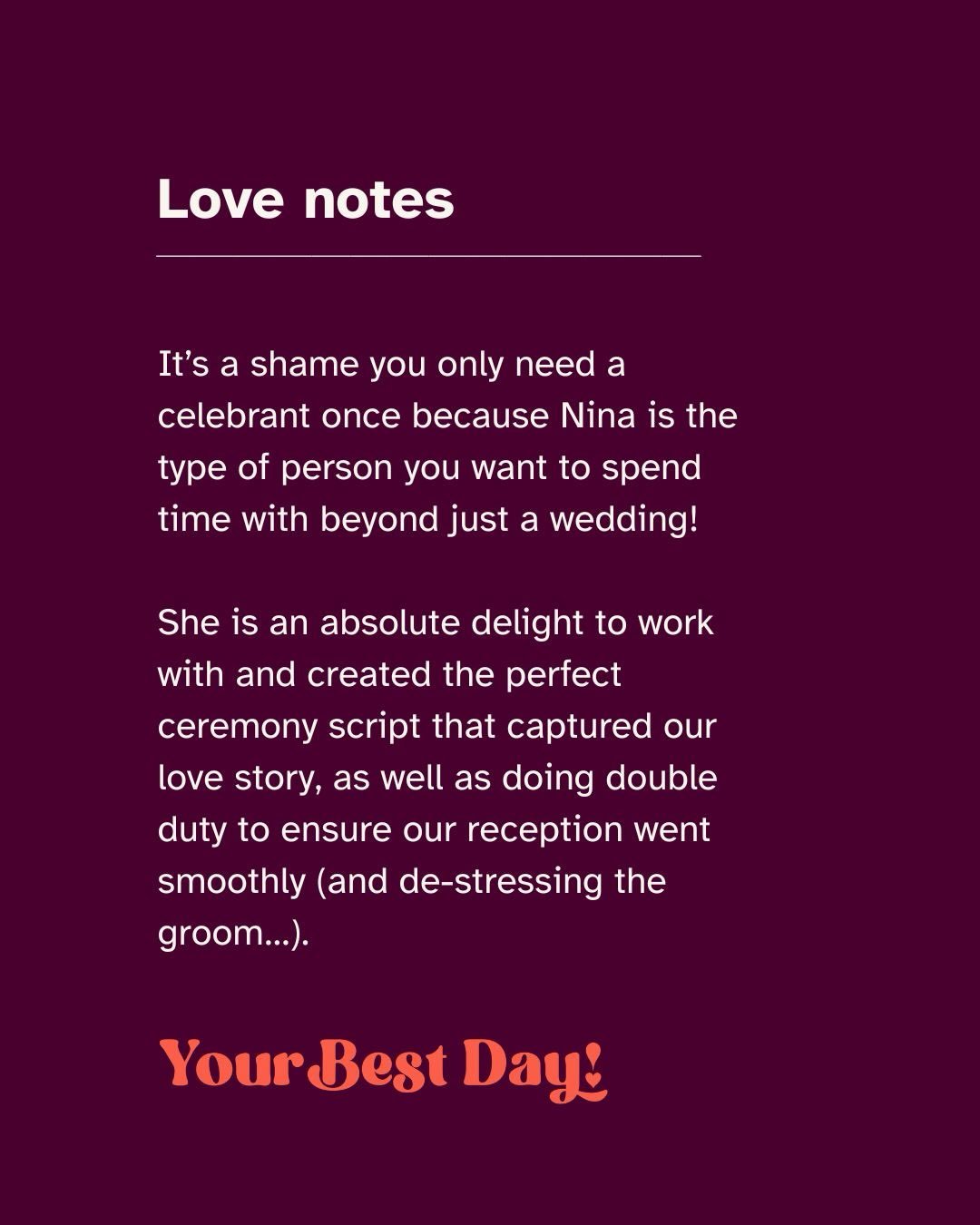 Love notes

It's a shame you only need a celebrant once because Nina is the type of person you want to spend time with beyond just a wedding!

She is an absolute delight to work with and created the perfect ceremony script that captured our love story, as well as doing double duty to ensure our reception went smoothly (and de-stressing the groom...).

Your Best Day!